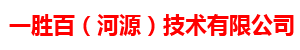 一胜百（河源）技术有限公司